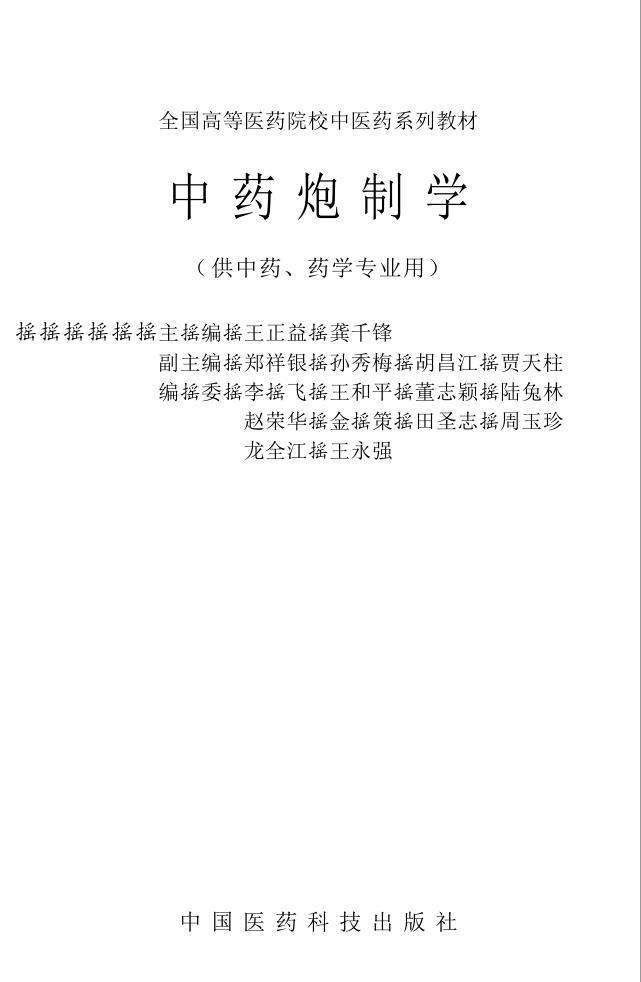 全国高等医药院校中医药系列教材

中药炮制学

（供中药、药学专业用）

摇摇摇摇摇摇主摇编摇王正益摇龚千锋
副主编摇郑祥银摇孙秀梅摇胡昌江摇贾天柱
编摇委摇李摇飞摇王和平摇董志颖摇陆兔林
赵荣华摇金摇策摇田圣志摇周玉珍
龙全江摇王永强

中国医药科技出版社